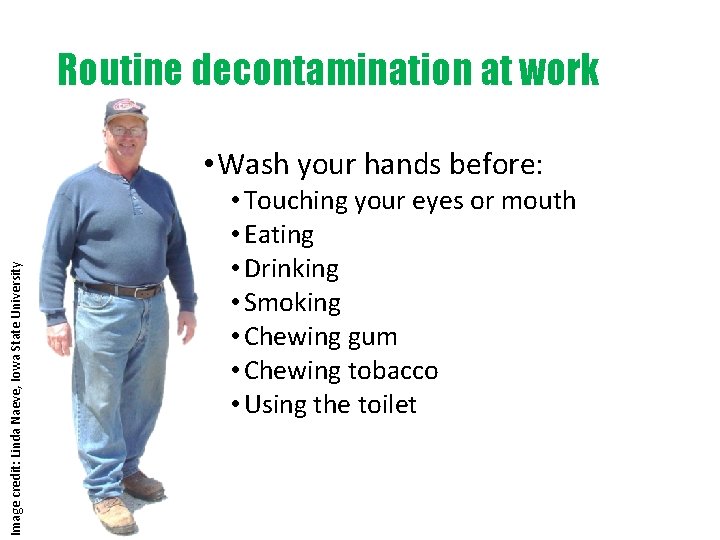 Routine decontamination at work

• Wash your hands before:
• Touching your eyes or mouth
• Eating
• Drinking
• Smoking
• Chewing gum
• Chewing tobacco
• Using the toilet

Image credit: Linda Naeve, Iowa State University